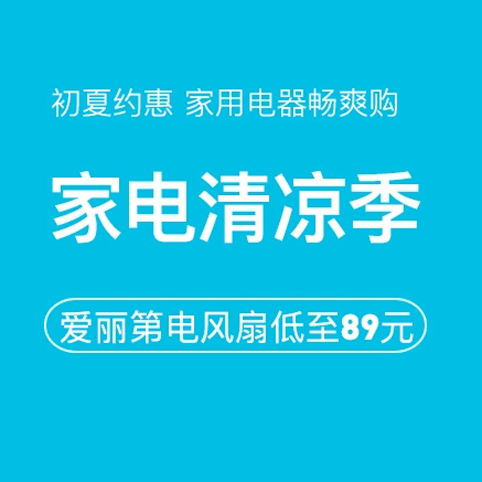 初夏约惠 家用电器畅爽购

家电清凉季

爱丽第电风扇低至89元